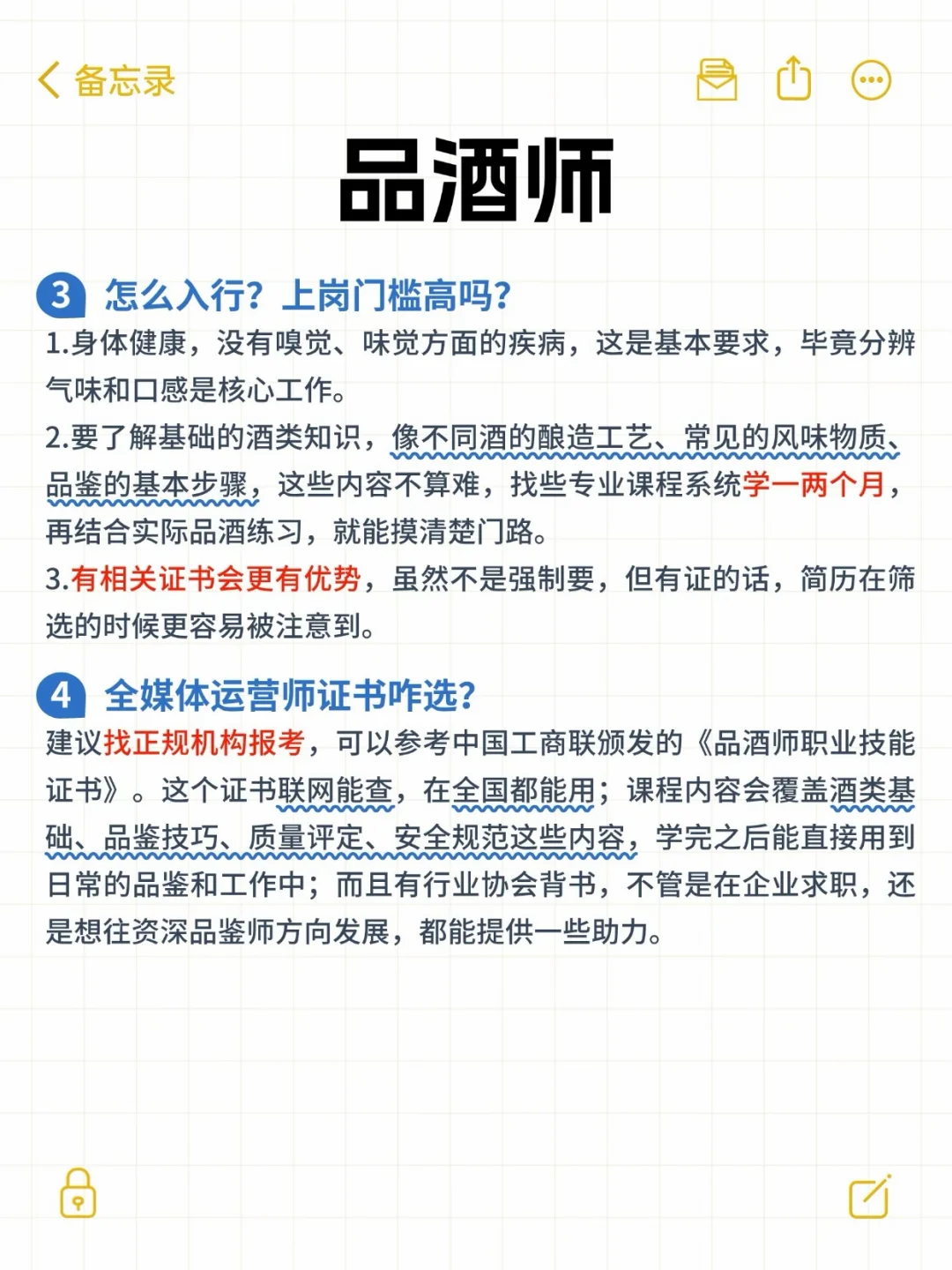 备忘录

品酒师

3 怎么入行？上岗门槛高吗？

1.身体健康，没有嗅觉、味觉方面的疾病，这是基本要求，毕竟分辨气味和口感是核心工作。

2.要了解基础的酒类知识，像不同酒的酿造工艺、常见的风味物质、品鉴的基本步骤，这些内容不算难，找些专业课程系统学一两个月，再结合实际品酒练习，就能摸清楚门路。

3.有相关证书会更有优势，虽然不是强制要，但有证的话，简历在筛选的时候更容易被注意到。

4 全媒体运营师证书咋选？

建议找正规机构报考，可以参考中国工商联颁发的《品酒师职业技能证书》。这个证书联网能查，在全国都能用；课程内容会覆盖酒类基础、品鉴技巧、质量评定、安全规范这些内容，学完之后能直接用到日常的品鉴和工作中；而且有行业协会背书，不管是在企业求职，还是想往资深品鉴师方向发展，都能提供一些助力。